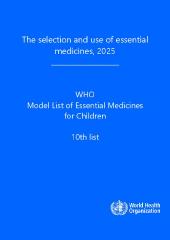 The selection and use of essential medicines, 2025

WHO
Model List of Essential Medicines for Children

10th list

World Health Organization